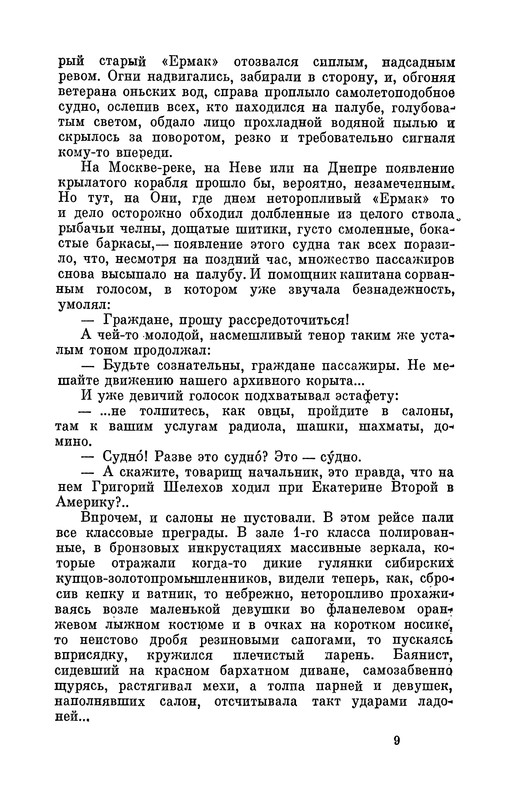 рый старый «Ермак» отозвался сиплым, надсадным ревом. Огни надвигались, забирали в сторону, и, обгоняя ветерана оньских вод, справа проплыло самолетоподобное судно, ослепив всех, кто находился на палубе, голубоватым светом, обдало лицо прохладной водяной пылью и скрылось за поворотом, резко и требовательно сигналя кому-то впереди.

На Москве-реке, на Неве или на Днепре появление крылатого корабля прошло бы, вероятно, незамеченным. Но тут, на Они, где днем неторопливый «Ермак» то и дело осторожно обходил долбленные из целого ствола рыбачьи челны, дощатые шитики, густо смоленные, бокастые баркасы,— появление этого судна так всех поразило, что, несмотря на поздний час, множество пассажиров снова высыпало на палубу. И помощник капитана сорванным голосом, в котором уже звучала безнадежность, умолял:

— Граждане, прошу рассредоточиться!

А чей-то молодой, насмешливый тенор таким же усталым тоном продолжал:

— Будьте сознательны, граждане пассажиры. Не мешайте движению нашего архивного корыта...

И уже девичий голосок подхватывал эстафету:

— ...не толпитесь, как овцы, пройдите в салоны, там к вашим услугам радиола, шашки, шахматы, домино.

— Судно́! Разве это судно́? Это — су́дно.

— А скажите, товарищ начальник, это правда, что на нем Григорий Шелехов ходил при Екатерине Второй в Америку?..

Впрочем, и салоны не пустовали. В этом рейсе пали все классовые преграды. В зале 1-го класса полированные, в бронзовых инкрустациях массивные зеркала, которые отражали когда-то дикие гулянки сибирских купцов-золотопромышленников, видели теперь, как, сбросив кепку и ватник, то небрежно, неторопливо прохаживаясь возле маленькой девушки во фланелевом оранжевом лыжном костюме и в очках на коротком носике, то неистово дробя резиновыми сапогами, то пускаясь вприсядку, кружился плечистый парень. Баянист, сидевший на красном бархатном диване, самозабвенно щурясь, растягивал мехи, а толпа парней и девушек, наполнявших салон, отсчитывала такт ударами ладоней...

9